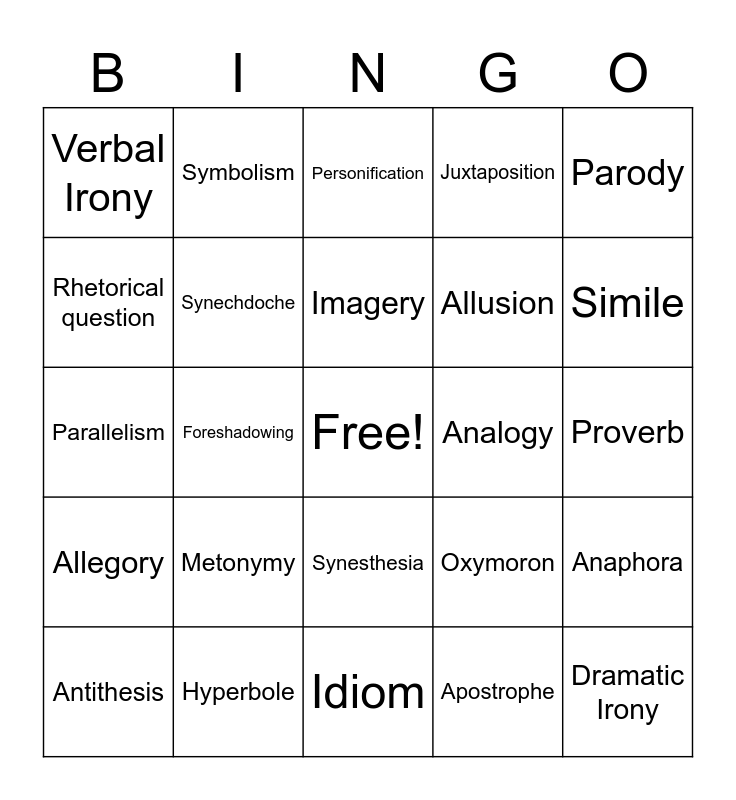 | B | I | N | G | O |
|---|---|---|---|---|
| Verbal Irony | Symbolism | Personification | Juxtaposition | Parody |
| Rhetorical question | Synechdoche | Imagery | Allusion | Simile |
| Parallelism | Foreshadowing | Free! | Analogy | Proverb |
| Allegory | Metonymy | Synesthesia | Oxymoron | Anaphora |
| Antithesis | Hyperbole | Idiom | Apostrophe | Dramatic Irony |